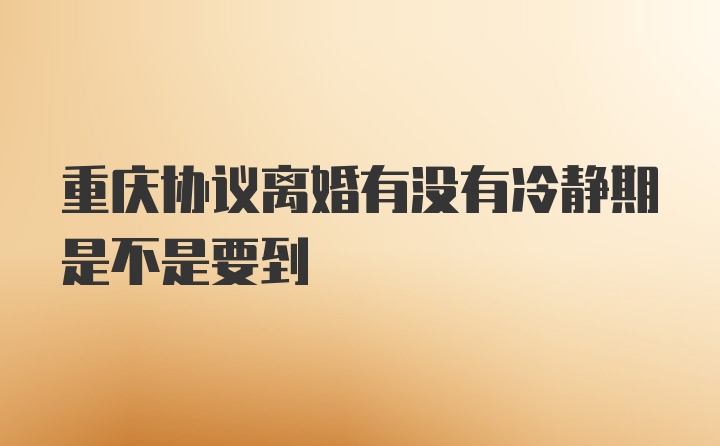 重庆协议离婚有没有冷静期是不是要到